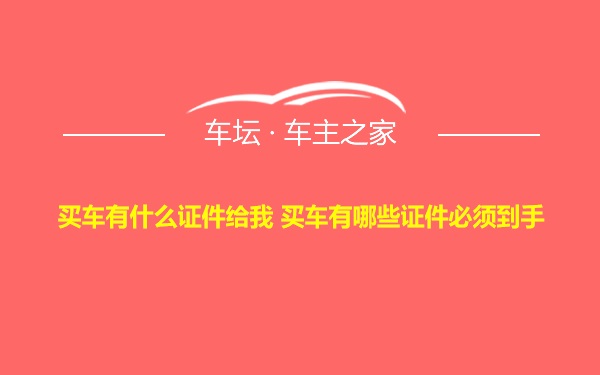 车坛 · 车主之家

买车有什么证件给我 买车有哪些证件必须到手